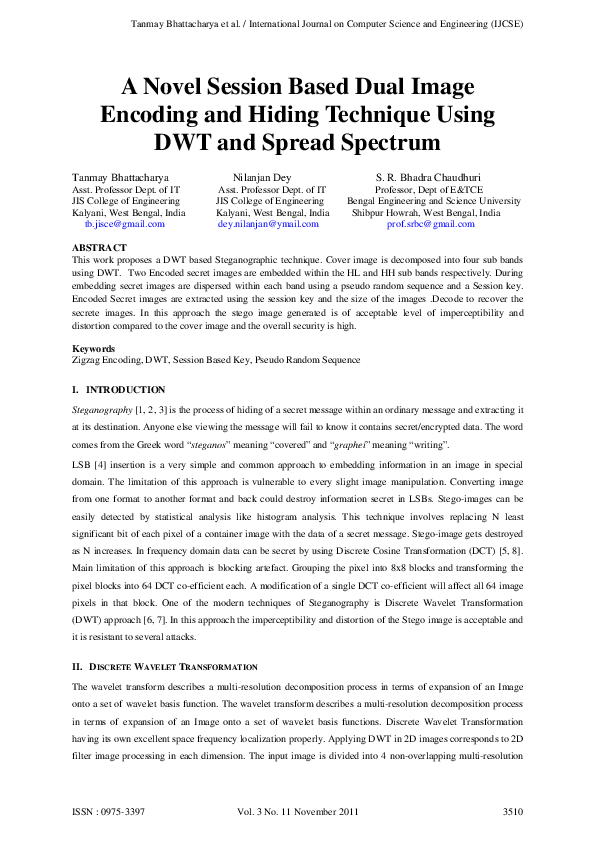 Tanmay Bhattacharya et al. / International Journal on Computer Science and Engineering (IJCSE)

A Novel Session Based Dual Image Encoding and Hiding Technique Using DWT and Spread Spectrum

Tanmay Bhattacharya
Asst. Professor Dept. of IT
JIS College of Engineering
Kalyani, West Bengal, India
tb.jisce@gmail.com

Nilanjan Dey
Asst. Professor Dept. of IT
JIS College of Engineering
Kalyani, West Bengal, India
dey.nilanjan@ymail.com

S. R. Bhadra Chaudhuri
Professor, Dept of E&TCE
Bengal Engineering and Science University
Shibpur Howrah, West Bengal, India
prof.srbc@gmail.com

ABSTRACT
This work proposes a DWT based Steganographic technique. Cover image is decomposed into four sub bands using DWT. Two Encoded secret images are embedded within the HL and HH sub bands respectively. During embedding secret images are dispersed within each band using a pseudo random sequence and a Session key. Encoded Secret images are extracted using the session key and the size of the images .Decode to recover the secrete images. In this approach the stego image generated is of acceptable level of imperceptibility and distortion compared to the cover image and the overall security is high.

Keywords
Zigzag Encoding, DWT, Session Based Key, Pseudo Random Sequence

I. INTRODUCTION

Steganography [1, 2, 3] is the process of hiding of a secret message within an ordinary message and extracting it at its destination. Anyone else viewing the message will fail to know it contains secret/encrypted data. The word comes from the Greek word "steganos" meaning "covered" and "graphei" meaning "writing".

LSB [4] insertion is a very simple and common approach to embedding information in an image in special domain. The limitation of this approach is vulnerable to every slight image manipulation. Converting image from one format to another format and back could destroy information secret in LSBs. Stego-images can be easily detected by statistical analysis like histogram analysis. This technique involves replacing N least significant bit of each pixel of a container image with the data of a secret message. Stego-image gets destroyed as N increases. In frequency domain data can be secret by using Discrete Cosine Transformation (DCT) [5, 8]. Main limitation of this approach is blocking artefact. Grouping the pixel into 8x8 blocks and transforming the pixel blocks into 64 DCT co-efficient each. A modification of a single DCT co-efficient will affect all 64 image pixels in that block. One of the modern techniques of Steganography is Discrete Wavelet Transformation (DWT) approach [6, 7]. In this approach the imperceptibility and distortion of the Stego image is acceptable and it is resistant to several attacks.

II. DISCRETE WAVELET TRANSFORMATION

The wavelet transform describes a multi-resolution decomposition process in terms of expansion of an Image onto a set of wavelet basis function. The wavelet transform describes a multi-resolution decomposition process in terms of expansion of an Image onto a set of wavelet basis functions. Discrete Wavelet Transformation having its own excellent space frequency localization properly. Applying DWT in 2D images corresponds to 2D filter image processing in each dimension. The input image is divided into 4 non-overlapping multi-resolution

ISSN : 0975-3397    Vol. 3 No. 11 November 2011    3510